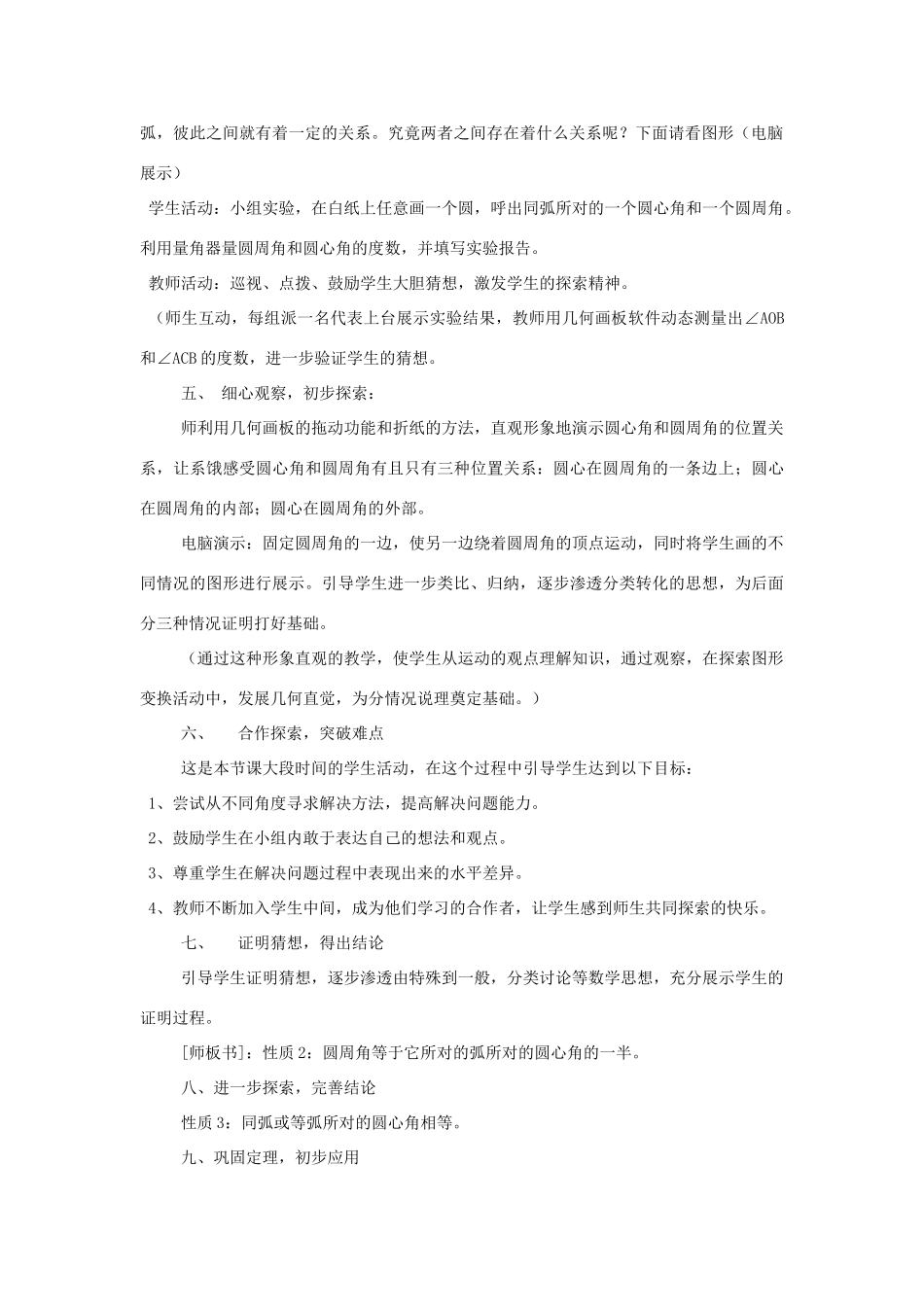 弧，彼此之间就有着一定的关系。究竟两者之间存在着什么关系呢？下面请看图形（电脑展示）

学生活动：小组实验，在白纸上任意画一个圆，呼出同弧所对的一个圆心角和一个圆周角。利用量角器量圆周角和圆心角的度数，并填写实验报告。

教师活动：巡视、点拨、鼓励学生大胆猜想，激发学生的探索精神。

（师生互动，每组派一名代表上台展示实验结果，教师用几何画板软件动态测量出∠AOB和∠ACB的度数，进一步验证学生的猜想。

五、 细心观察，初步探索：

师利用几何画板的拖动功能和折纸的方法，直观形象地演示圆心角和圆周角的位置关系，让系饿感受圆心角和圆周角有且只有三种位置关系：圆心在圆周角的一条边上；圆心在圆周角的内部；圆心在圆周角的外部。

电脑演示：固定圆周角的一边，使另一边绕着圆周角的顶点运动，同时将学生画的不同情况的图形进行展示。引导学生进一步类比、归纳，逐步渗透分类转化的思想，为后面分三种情况证明打好基础。

（通过这种形象直观的教学，使学生从运动的观点理解知识，通过观察，在探索图形变换活动中，发展几何直觉，为分情况说理奠定基础。）

六、 合作探索，突破难点

这是本节课大段时间的学生活动，在这个过程中引导学生达到以下目标：

1、尝试从不同角度寻求解决方法，提高解决问题能力。

2、鼓励学生在小组内敢于表达自己的想法和观点。

3、尊重学生在解决问题过程中表现出来的水平差异。

4、教师不断加入学生中间，成为他们学习的合作者，让学生感到师生共同探索的快乐。

七、 证明猜想，得出结论

引导学生证明猜想，逐步渗透由特殊到一般，分类讨论等数学思想，充分展示学生的证明过程。

[师板书]：性质2：圆周角等于它所对的弧所对的圆心角的一半。

八、进一步探索，完善结论

性质3：同弧或等弧所对的圆心角相等。

九、巩固定理，初步应用